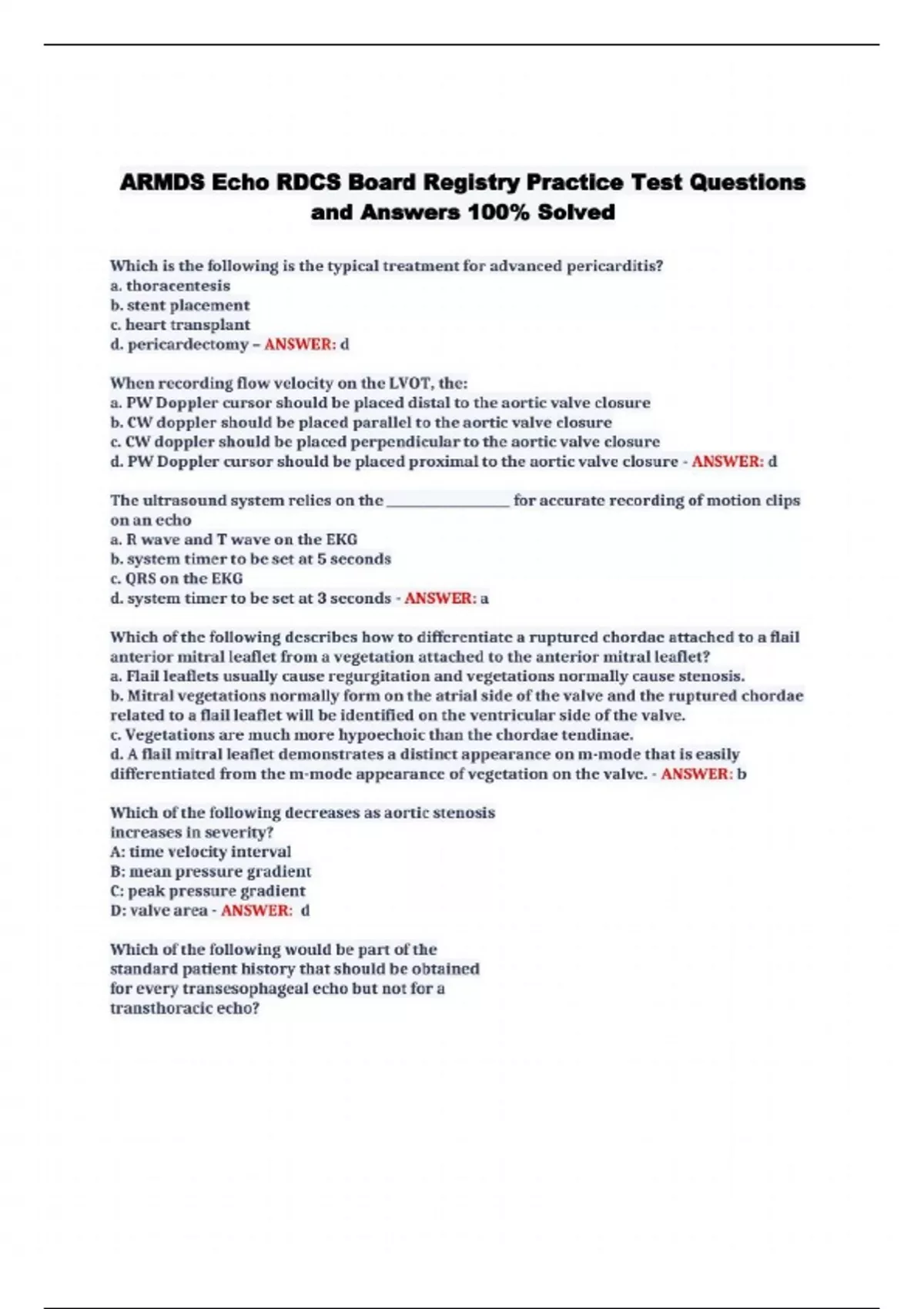 ARMDS Echo RDCS Board Registry Practice Test Questions and Answers 100% Solved

Which is the following is the typical treatment for advanced pericarditis?
a. thoracentesis
b. stent placement
c. heart transplant
d. pericardectomy – ANSWER: d

When recording flow velocity on the LVOT, the:
a. PW Doppler cursor should be placed distal to the aortic valve closure
b. CW doppler should be placed parallel to the aortic valve closure
c. CW doppler should be placed perpendicular to the aortic valve closure
d. PW Doppler cursor should be placed proximal to the aortic valve closure - ANSWER: d

The ultrasound system relies on the ________________ for accurate recording of motion clips on an echo
a. R wave and T wave on the EKG
b. system timer to be set at 5 seconds
c. QRS on the EKG
d. system timer to be set at 3 seconds - ANSWER: a

Which of the following describes how to differentiate a ruptured chordae attached to a flail anterior mitral leaflet from a vegetation attached to the anterior mitral leaflet?
a. Flail leaflets usually cause regurgitation and vegetations normally cause stenosis.
b. Mitral vegetations normally form on the atrial side of the valve and the ruptured chordae related to a flail leaflet will be identified on the ventricular side of the valve.
c. Vegetations are much more hypoechoic than the chordae tendinae.
d. A flail mitral leaflet demonstrates a distinct appearance on m-mode that is easily differentiated from the m-mode appearance of vegetation on the valve. - ANSWER: b

Which of the following decreases as aortic stenosis increases in severity?
A: time velocity interval
B: mean pressure gradient
C: peak pressure gradient
D: valve area - ANSWER: d

Which of the following would be part of the standard patient history that should be obtained for every transesophageal echo but not for a transthoracic echo?